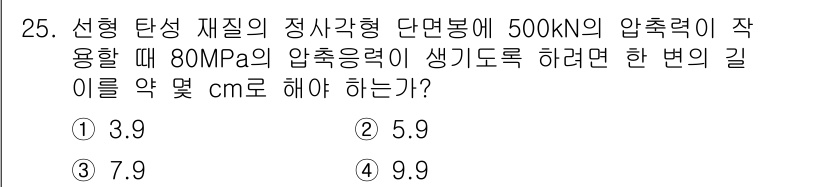 25. 선형 탄성 재질의 정사각형 단면봉에 500kN의 압축력이 작용할 때 80MPa의 압축응력이 생기도록 하려면 한 변의 길이를 약 몇 cm로 해야 하는가?

① 3.9
② 5.9
③ 7.9
④ 9.9